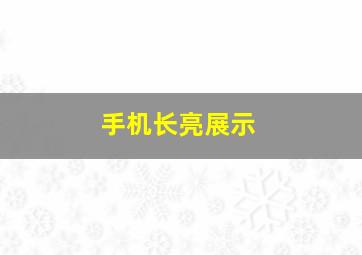 手机长亮展示